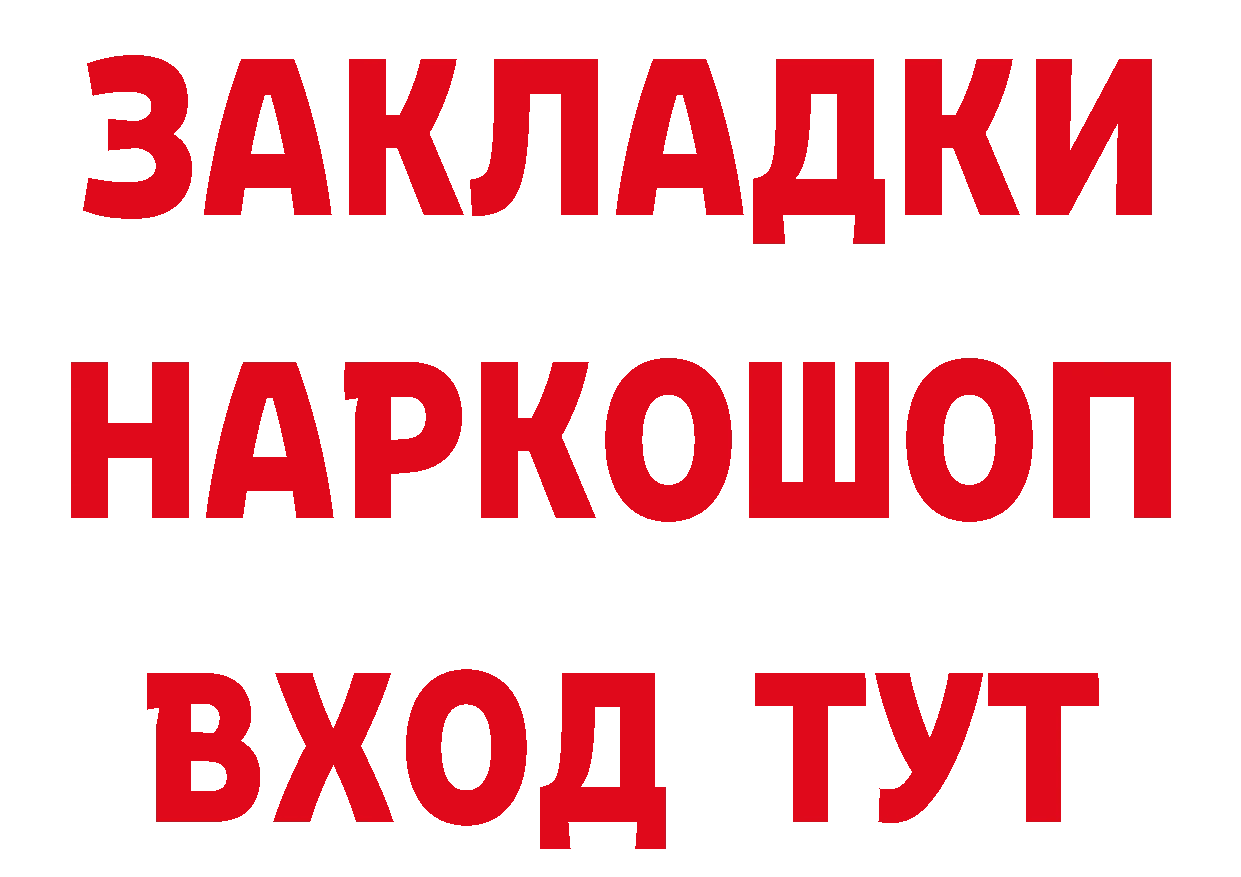 ЗАКЛАДКИ НАРКОШОП ВХОД ТУТ